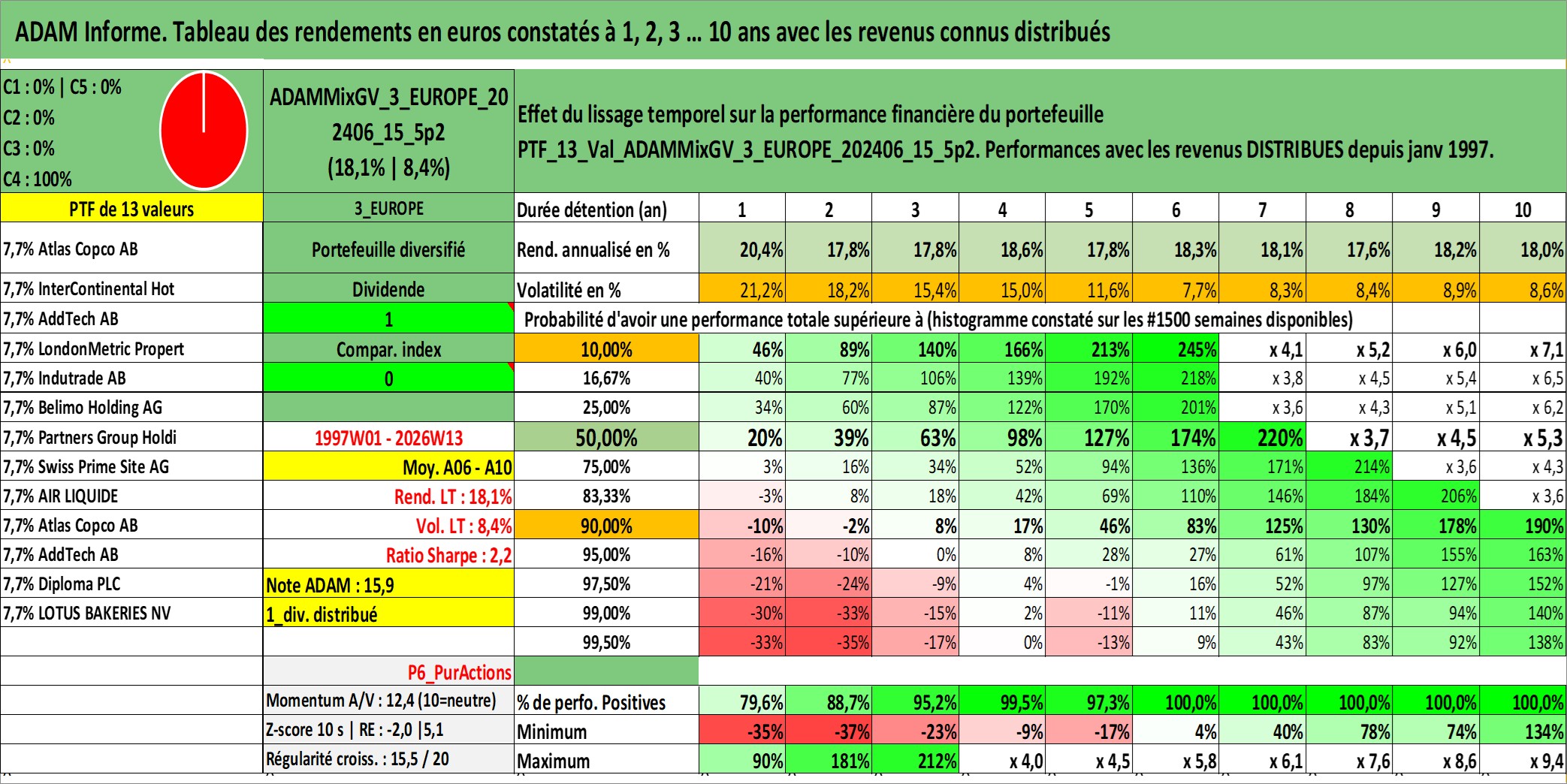 ADAM Informe. Tableau des rendements en euros constatés à 1, 2, 3 ... 10 ans avec les revenus connus distribués

C1 : 0% | C5 : 0%
C2 : 0%
C3 : 0%
C4 : 100%

ADAMMixGV_3_EUROPE_202406_15_5p2 (18,1% | 8,4%)

Effet du lissage temporel sur la performance financière du portefeuille PTF_13_Val_ADAMMixGV_3_EUROPE_202406_15_5p2. Performances avec les revenus DISTRIBUES depuis janv 1997.

| PTF de 13 valeurs | 3_EUROPE | Durée détention (an) | 1 | 2 | 3 | 4 | 5 | 6 | 7 | 8 | 9 | 10 |
|---|---|---|---|---|---|---|---|---|---|---|---|---|
| 7,7% Atlas Copco AB | Portefeuille diversifié | Rend. annualisé en % | 20,4% | 17,8% | 17,8% | 18,6% | 17,8% | 18,3% | 18,1% | 17,6% | 18,2% | 18,0% |
| 7,7% InterContinental Hot | Dividende | Volatilité en % | 21,2% | 18,2% | 15,4% | 15,0% | 11,6% | 7,7% | 8,3% | 8,4% | 8,9% | 8,6% |
| 7,7% AddTech AB | 1 | Probabilité d'avoir une performance totale supérieure à (histogramme constaté sur les #1500 semaines disponibles) | | | | | | | | | | |
| 7,7% LondonMetric Propert | Compar. index | 10,00% | 46% | 89% | 140% | 166% | 213% | 245% | x 4,1 | x 5,2 | x 6,0 | x 7,1 |
| 7,7% Indutrade AB | 0 | 16,67% | 40% | 77% | 106% | 139% | 192% | 218% | x 3,8 | x 4,5 | x 5,4 | x 6,5 |
| 7,7% Belimo Holding AG | | 25,00% | 34% | 60% | 87% | 122% | 170% | 201% | x 3,6 | x 4,3 | x 5,1 | x 6,2 |
| 7,7% Partners Group Holdi | 1997W01 - 2026W13 | 50,00% | 20% | 39% | 63% | 98% | 127% | 174% | 220% | x 3,7 | x 4,5 | x 5,3 |
| 7,7% Swiss Prime Site AG | Moy. A06 - A10 | 75,00% | 3% | 16% | 34% | 52% | 94% | 136% | 171% | 214% | x 3,6 | x 4,3 |
| 7,7% AIR LIQUIDE | Rend. LT : 18,1% | 83,33% | -3% | 8% | 18% | 42% | 69% | 110% | 146% | 184% | 206% | x 3,6 |
| 7,7% Atlas Copco AB | Vol. LT : 8,4% | 90,00% | -10% | -2% | 8% | 17% | 46% | 83% | 125% | 130% | 178% | 190% |
| 7,7% AddTech AB | Ratio Sharpe : 2,2 | 95,00% | -16% | -10% | 0% | 8% | 28% | 27% | 61% | 107% | 155% | 163% |
| 7,7% Diploma PLC | Note ADAM : 15,9 | 97,50% | -21% | -24% | -9% | 4% | -1% | 16% | 52% | 97% | 127% | 152% |
| 7,7% LOTUS BAKERIES NV | 1_div. distribué | 99,00% | -30% | -33% | -15% | 2% | -11% | 11% | 46% | 87% | 94% | 140% |
| | | 99,50% | -33% | -35% | -17% | 0% | -13% | 9% | 43% | 83% | 92% | 138% |
| | P6_PurActions | | | | | | | | | | | |
| | Momentum A/V : 12,4 (10=neutre) | % de perfo. Positives | 79,6% | 88,7% | 95,2% | 99,5% | 97,3% | 100,0% | 100,0% | 100,0% | 100,0% | 100,0% |
| | Z-score 10 s \| RE : -2,0 \|5,1 | Minimum | -35% | -37% | -23% | -9% | -17% | 4% | 40% | 78% | 74% | 134% |
| | Régularité croiss. : 15,5 / 20 | Maximum | 90% | 181% | 212% | x 4,0 | x 4,5 | x 5,8 | x 6,1 | x 7,6 | x 8,6 | x 9,4 |